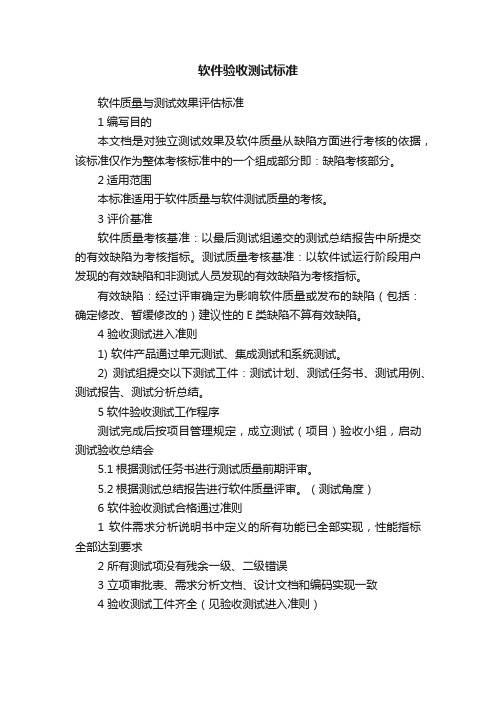 软件验收测试标准

软件质量与测试效果评估标准

1 编写目的

本文档是对独立测试效果及软件质量从缺陷方面进行考核的依据，该标准仅作为整体考核标准中的一个组成部分即：缺陷考核部分。

2 适用范围

本标准适用于软件质量与软件测试质量的考核。

3 评价基准

软件质量考核基准：以最后测试组递交的测试总结报告中所提交的有效缺陷为考核指标。测试质量考核基准：以软件试运行阶段用户发现的有效缺陷和非测试人员发现的有效缺陷为考核指标。

有效缺陷：经过评审确定为影响软件质量或发布的缺陷（包括：确定修改、暂缓修改的）建议性的 E 类缺陷不算有效缺陷。

4 验收测试进入准则

1) 软件产品通过单元测试、集成测试和系统测试。

2) 测试组提交以下测试工件：测试计划、测试任务书、测试用例、测试报告、测试分析总结。

5 软件验收测试工作程序

测试完成后按项目管理规定，成立测试（项目）验收小组，启动测试验收总结会

5.1 根据测试任务书进行测试质量前期评审。

5.2 根据测试总结报告进行软件质量评审。（测试角度）

6 软件验收测试合格通过准则

1 软件需求分析说明书中定义的所有功能已全部实现，性能指标全部达到要求

2 所有测试项没有残余一级、二级错误

3 立项审批表、需求分析文档、设计文档和编码实现一致

4 验收测试工件齐全（见验收测试进入准则）